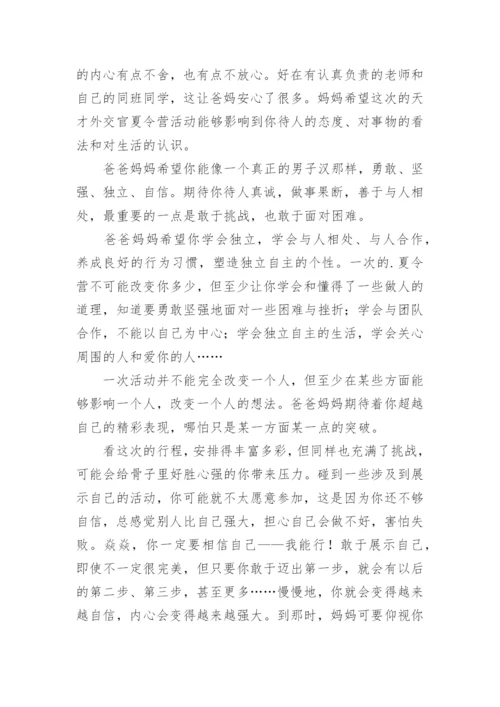 的内心有点不舍，也有点不放心。好在有认真负责的老师和自己的同班同学，这让爸妈安心了很多。妈妈希望这次的天才外交官夏令营活动能够影响到你待人的态度、对事物的看法和对生活的认识。

爸爸妈妈希望你能像一个真正的男子汉那样，勇敢、坚强、独立、自信。期待你待人真诚，做事果断，善于与人相处，最重要的一点是敢于挑战，也敢于面对困难。

爸爸妈妈希望你学会独立，学会与人相处、与人合作，养成良好的行为习惯，塑造独立自主的个性。一次的.夏令营不可能改变你多少，但至少让你学会和懂得了一些做人的道理，知道要勇敢坚强地面对一些困难与挫折；学会与团队合作，不能以自己为中心；学会独立自主的生活，学会关心周围的人和爱你的人……

一次活动并不能完全改变一个人，但至少在某些方面能够影响一个人，改变一个人的想法。爸爸妈妈期待着你超越自己的精彩表现，哪怕只是某一方面某一点的突破。

看这次的行程，安排得丰富多彩，但同样也充满了挑战，可能会给骨子里好胜心强的你带来压力。碰到一些涉及到展示自己的活动，你可能就不太愿意参加，这是因为你还不够自信，总感觉别人比自己强大，担心自己会做不好，害怕失败。焱焱，你一定要相信自己——我能行！敢于展示自己，即使不一定很完美，但只要你敢于迈出第一步，就会有以后的第二步、第三步，甚至更多……慢慢地，你就会变得越来越自信，内心会变得越来越强大。到那时，妈妈可要仰视你